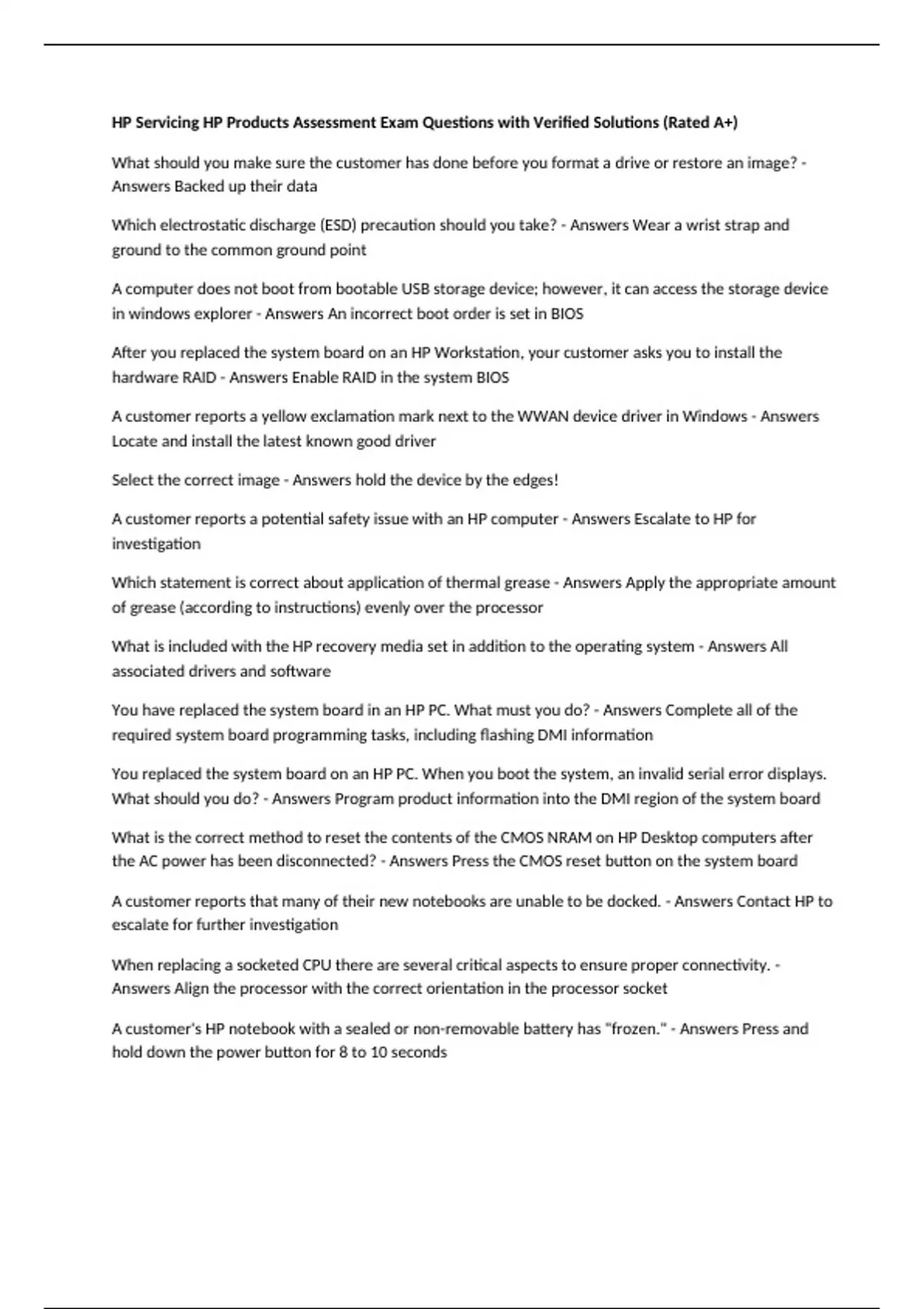 HP Servicing HP Products Assessment Exam Questions with Verified Solutions (Rated A+)

What should you make sure the customer has done before you format a drive or restore an image? - Answers Backed up their data

Which electrostatic discharge (ESD) precaution should you take? - Answers Wear a wrist strap and ground to the common ground point

A computer does not boot from bootable USB storage device; however, it can access the storage device in windows explorer - Answers An incorrect boot order is set in BIOS

After you replaced the system board on an HP Workstation, your customer asks you to install the hardware RAID - Answers Enable RAID in the system BIOS

A customer reports a yellow exclamation mark next to the WWAN device driver in Windows - Answers Locate and install the latest known good driver

Select the correct image - Answers hold the device by the edges!

A customer reports a potential safety issue with an HP computer - Answers Escalate to HP for investigation

Which statement is correct about application of thermal grease - Answers Apply the appropriate amount of grease (according to instructions) evenly over the processor

What is included with the HP recovery media set in addition to the operating system - Answers All associated drivers and software

You have replaced the system board in an HP PC. What must you do? - Answers Complete all of the required system board programming tasks, including flashing DMI information

You replaced the system board on an HP PC. When you boot the system, an invalid serial error displays. What should you do? - Answers Program product information into the DMI region of the system board

What is the correct method to reset the contents of the CMOS NRAM on HP Desktop computers after the AC power has been disconnected? - Answers Press the CMOS reset button on the system board

A customer reports that many of their new notebooks are unable to be docked. - Answers Contact HP to escalate for further investigation

When replacing a socketed CPU there are several critical aspects to ensure proper connectivity. - Answers Align the processor with the correct orientation in the processor socket

A customer's HP notebook with a sealed or non-removable battery has "frozen." - Answers Press and hold down the power button for 8 to 10 seconds